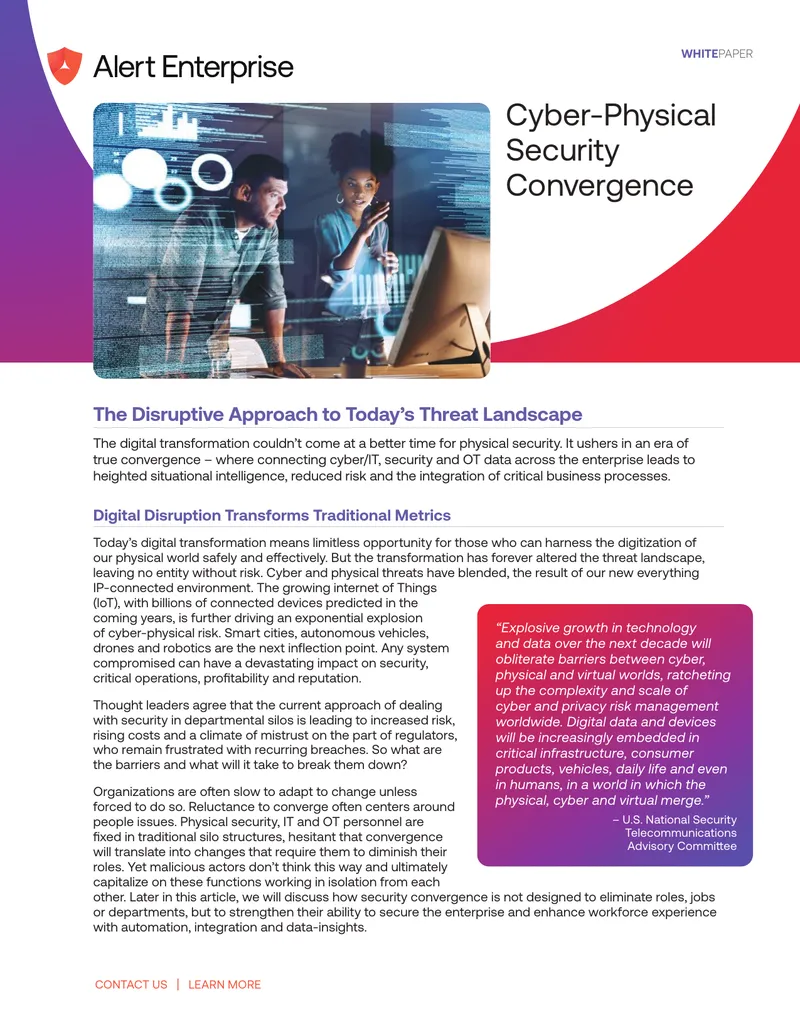 Alert Enterprise

WHITEPAPER

Cyber-Physical Security Convergence

The Disruptive Approach to Today's Threat Landscape

The digital transformation couldn't come at a better time for physical security. It ushers in an era of true convergence – where connecting cyber/IT, security and OT data across the enterprise leads to heighted situational intelligence, reduced risk and the integration of critical business processes.

Digital Disruption Transforms Traditional Metrics

Today's digital transformation means limitless opportunity for those who can harness the digitization of our physical world safely and effectively. But the transformation has forever altered the threat landscape, leaving no entity without risk. Cyber and physical threats have blended, the result of our new everything IP-connected environment. The growing internet of Things (IoT), with billions of connected devices predicted in the coming years, is further driving an exponential explosion of cyber-physical risk. Smart cities, autonomous vehicles, drones and robotics are the next inflection point. Any system compromised can have a devastating impact on security, critical operations, profitability and reputation.

Thought leaders agree that the current approach of dealing with security in departmental silos is leading to increased risk, rising costs and a climate of mistrust on the part of regulators, who remain frustrated with recurring breaches. So what are the barriers and what will it take to break them down?

Organizations are often slow to adapt to change unless forced to do so. Reluctance to converge often centers around people issues. Physical security, IT and OT personnel are fixed in traditional silo structures, hesitant that convergence will translate into changes that require them to diminish their roles. Yet malicious actors don't think this way and ultimately capitalize on these functions working in isolation from each other. Later in this article, we will discuss how security convergence is not designed to eliminate roles, jobs or departments, but to strengthen their ability to secure the enterprise and enhance workforce experience with automation, integration and data-insights.

"Explosive growth in technology and data over the next decade will obliterate barriers between cyber, physical and virtual worlds, ratcheting up the complexity and scale of cyber and privacy risk management worldwide. Digital data and devices will be increasingly embedded in critical infrastructure, consumer products, vehicles, daily life and even in humans, in a world in which the physical, cyber and virtual merge."

– U.S. National Security Telecommunications Advisory Committee

CONTACT US | LEARN MORE